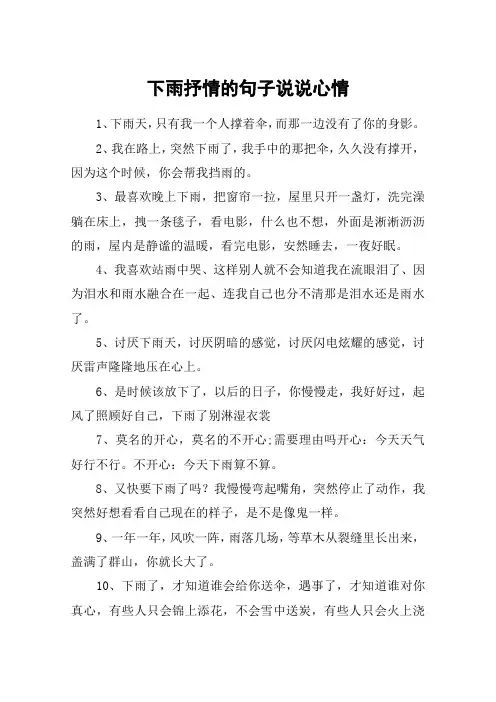 下雨抒情的句子说说心情

1、下雨天，只有我一个人撑着伞，而那一边没有了你的身影。

2、我在路上，突然下雨了，我手中的那把伞，久久没有撑开，因为这个时候，你会帮我挡雨的。

3、最喜欢晚上下雨，把窗帘一拉，屋里只开一盏灯，洗完澡躺在床上，拽一条毯子，看电影，什么也不想，外面是淅淅沥沥的雨，屋内是静谧的温暖，看完电影，安然睡去，一夜好眠。

4、我喜欢站雨中哭、这样别人就不会知道我在流眼泪了、因为泪水和雨水融合在一起、连我自己也分不清那是泪水还是雨水了。

5、讨厌下雨天，讨厌阴暗的感觉，讨厌闪电炫耀的感觉，讨厌雷声隆隆地压在心上。

6、是时候该放下了，以后的日子，你慢慢走，我好好过，起风了照顾好自己，下雨了别淋湿衣裳

7、莫名的开心，莫名的不开心;需要理由吗开心：今天天气好行不行。不开心：今天下雨算不算。

8、又快要下雨了吗？我慢慢弯起嘴角，突然停止了动作，我突然好想看看自己现在的样子，是不是像鬼一样。

9、一年一年，风吹一阵，雨落几场，等草木从裂缝里长出来，盖满了群山，你就长大了。

10、下雨了，才知道谁会给你送伞，遇事了，才知道谁对你真心，有些人只会锦上添花，不会雪中送炭，有些人只会火上浇